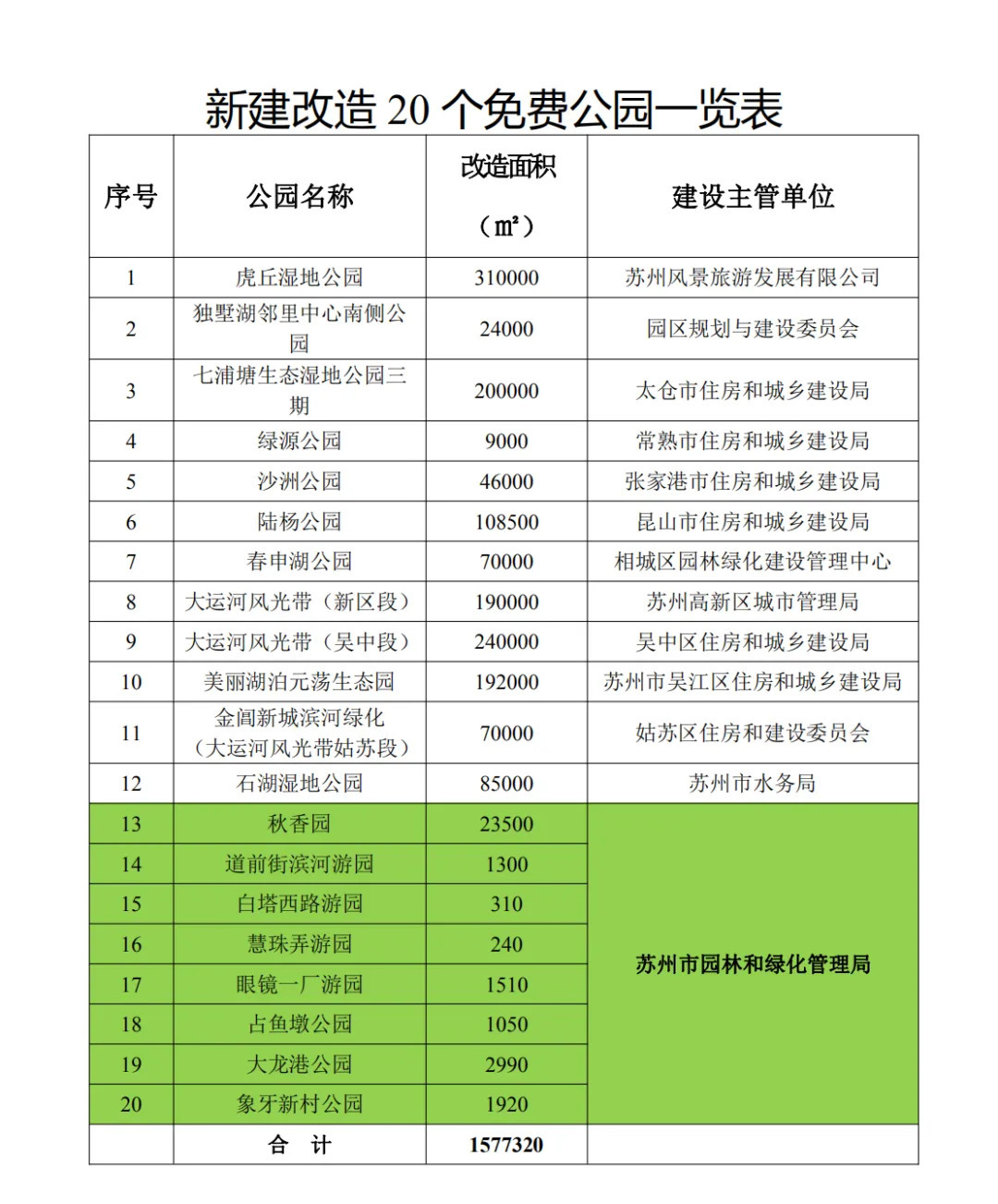 新建改造20个免费公园一览表

| 序号 | 公园名称 | 改造面积（㎡） | 建设主管单位 |
|---|---|---|---|
| 1 | 虎丘湿地公园 | 310000 | 苏州风景旅游发展有限公司 |
| 2 | 独墅湖邻里中心南侧公园 | 24000 | 园区规划与建设委员会 |
| 3 | 七浦塘生态湿地公园三期 | 200000 | 太仓市住房和城乡建设局 |
| 4 | 绿源公园 | 9000 | 常熟市住房和城乡建设局 |
| 5 | 沙洲公园 | 46000 | 张家港市住房和城乡建设局 |
| 6 | 陆杨公园 | 108500 | 昆山市住房和城乡建设局 |
| 7 | 春申湖公园 | 70000 | 相城区园林绿化建设管理中心 |
| 8 | 大运河风光带（新区段） | 190000 | 苏州高新区城市管理局 |
| 9 | 大运河风光带（吴中段） | 240000 | 吴中区住房和城乡建设局 |
| 10 | 美丽湖泊元荡生态园 | 192000 | 苏州市吴江区住房和城乡建设局 |
| 11 | 金阊新城滨河绿化（大运河风光带姑苏段） | 70000 | 姑苏区住房和建设委员会 |
| 12 | 石湖湿地公园 | 85000 | 苏州市水务局 |
| 13 | 秋香园 | 23500 | 苏州市园林和绿化管理局 |
| 14 | 道前街滨河游园 | 1300 | |
| 15 | 白塔西路游园 | 310 | |
| 16 | 慧珠弄游园 | 240 | |
| 17 | 眼镜一厂游园 | 1510 | |
| 18 | 占鱼墩公园 | 1050 | |
| 19 | 大龙港公园 | 2990 | |
| 20 | 象牙新村公园 | 1920 | |
| | 合 计 | 1577320 | |